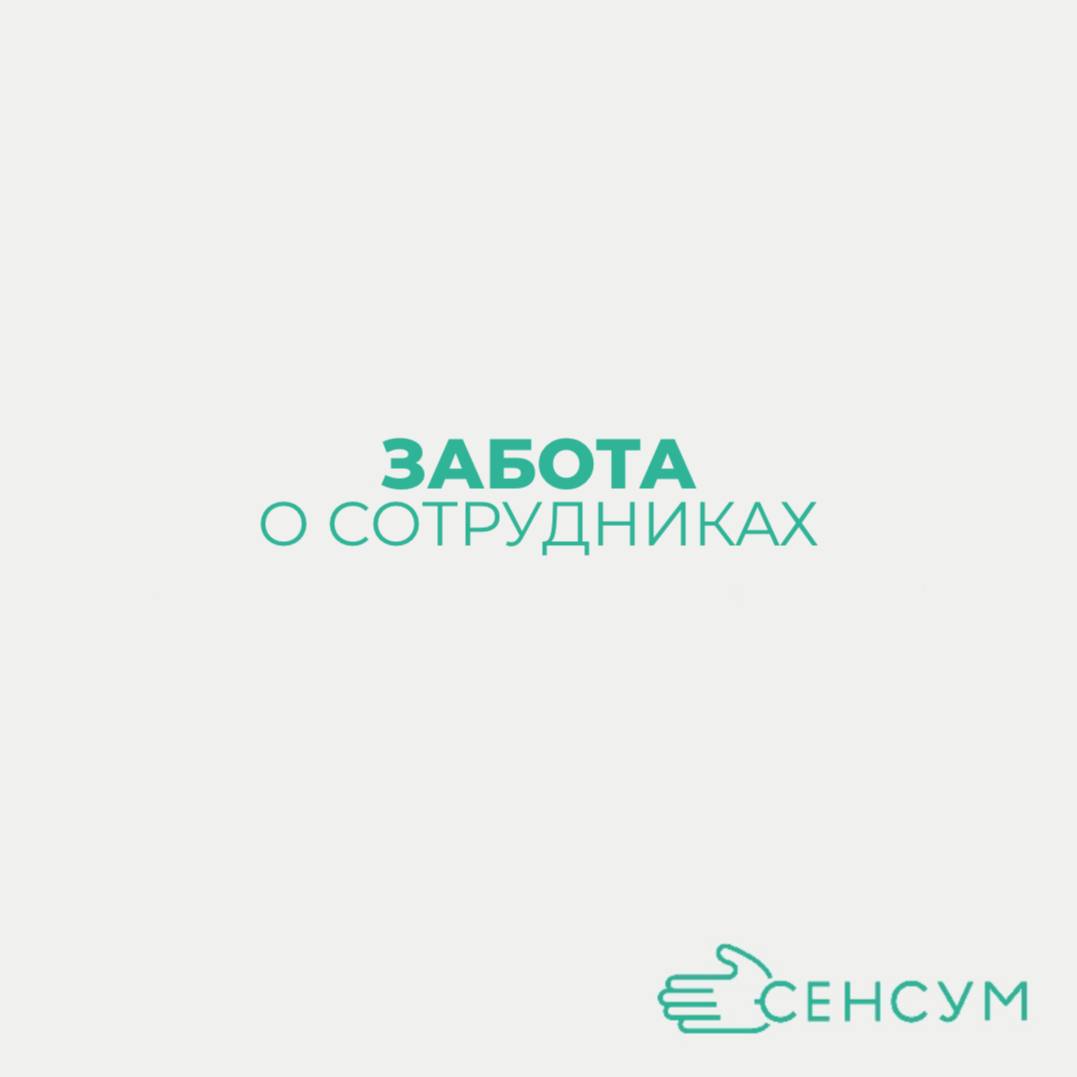 ЗАБОТА
О СОТРУДНИКАХ

СЕНСУМ